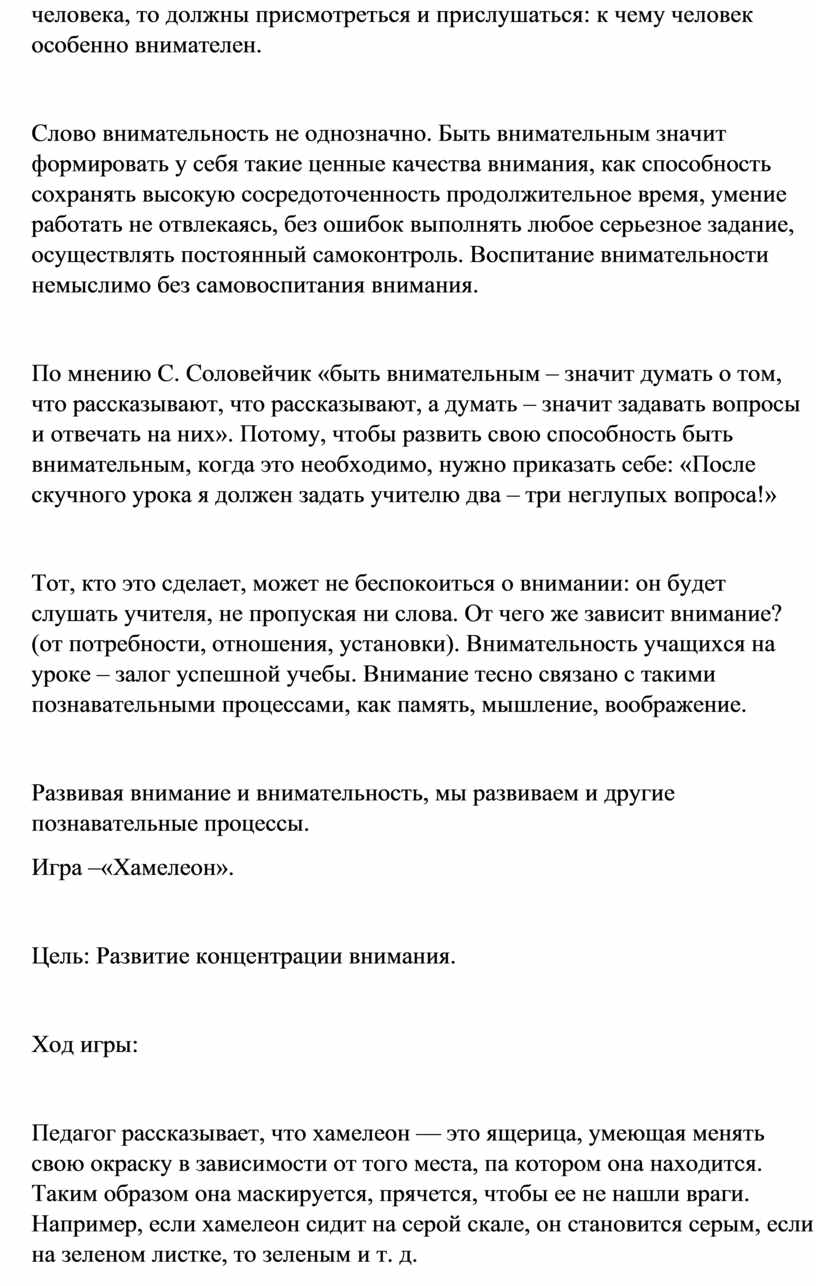 человека, то должны присмотреться и прислушаться: к чему человек особенно внимателен.

Слово внимательность не однозначно. Быть внимательным значит формировать у себя такие ценные качества внимания, как способность сохранять высокую сосредоточенность продолжительное время, умение работать не отвлекаясь, без ошибок выполнять любое серьезное задание, осуществлять постоянный самоконтроль. Воспитание внимательности немыслимо без самовоспитания внимания.

По мнению С. Соловейчик «быть внимательным – значит думать о том, что рассказывают, что рассказывают, а думать – значит задавать вопросы и отвечать на них». Потому, чтобы развить свою способность быть внимательным, когда это необходимо, нужно приказать себе: «После скучного урока я должен задать учителю два – три неглупых вопроса!»

Тот, кто это сделает, может не беспокоиться о внимании: он будет слушать учителя, не пропуская ни слова. От чего же зависит внимание? (от потребности, отношения, установки). Внимательность учащихся на уроке – залог успешной учебы. Внимание тесно связано с такими познавательными процессами, как память, мышление, воображение.

Развивая внимание и внимательность, мы развиваем и другие познавательные процессы.

Игра –«Хамелеон».

Цель: Развитие концентрации внимания.

Ход игры:

Педагог рассказывает, что хамелеон — это ящерица, умеющая менять свою окраску в зависимости от того места, па котором она находится. Таким образом она маскируется, прячется, чтобы ее не нашли враги. Например, если хамелеон сидит на серой скале, он становится серым, если на зеленом листке, то зеленым и т. д.